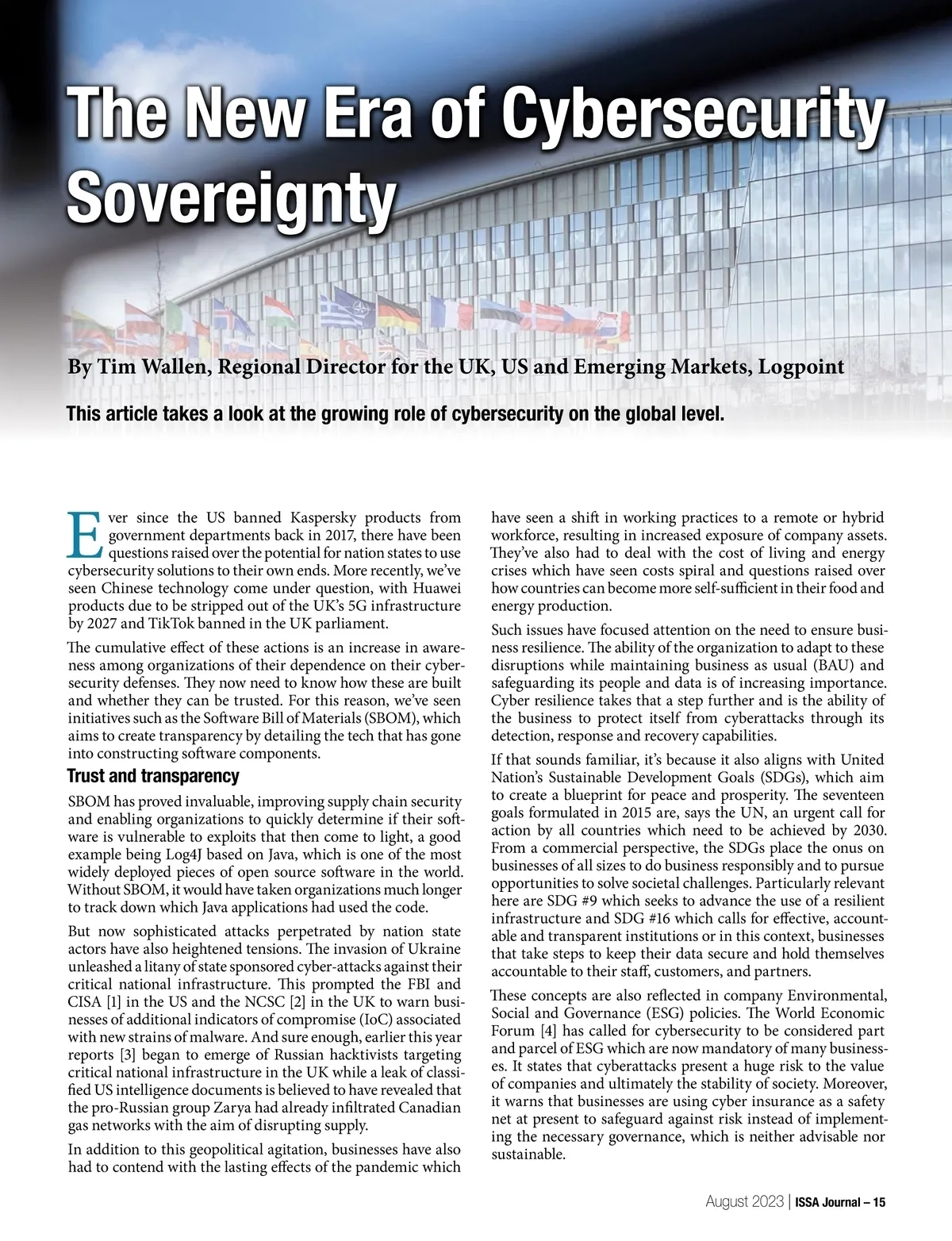 The New Era of Cybersecurity Sovereignty

By Tim Wallen, Regional Director for the UK, US and Emerging Markets, Logpoint

This article takes a look at the growing role of cybersecurity on the global level.

Ever since the US banned Kaspersky products from government departments back in 2017, there have been questions raised over the potential for nation states to use cybersecurity solutions to their own ends. More recently, we've seen Chinese technology come under question, with Huawei products due to be stripped out of the UK's 5G infrastructure by 2027 and TikTok banned in the UK parliament.

The cumulative effect of these actions is an increase in awareness among organizations of their dependence on their cybersecurity defenses. They now need to know how these are built and whether they can be trusted. For this reason, we've seen initiatives such as the Software Bill of Materials (SBOM), which aims to create transparency by detailing the tech that has gone into constructing software components.

Trust and transparency

SBOM has proved invaluable, improving supply chain security and enabling organizations to quickly determine if their software is vulnerable to exploits that then come to light, a good example being Log4J based on Java, which is one of the most widely deployed pieces of open source software in the world. Without SBOM, it would have taken organizations much longer to track down which Java applications had used the code.

But now sophisticated attacks perpetrated by nation state actors have also heightened tensions. The invasion of Ukraine unleashed a litany of state sponsored cyber-attacks against their critical national infrastructure. This prompted the FBI and CISA [1] in the US and the NCSC [2] in the UK to warn businesses of additional indicators of compromise (IoC) associated with new strains of malware. And sure enough, earlier this year reports [3] began to emerge of Russian hacktivists targeting critical national infrastructure in the UK while a leak of classified US intelligence documents is believed to have revealed that the pro-Russian group Zarya had already infiltrated Canadian gas networks with the aim of disrupting supply.

In addition to this geopolitical agitation, businesses have also had to contend with the lasting effects of the pandemic which have seen a shift in working practices to a remote or hybrid workforce, resulting in increased exposure of company assets. They've also had to deal with the cost of living and energy crises which have seen costs spiral and questions raised over how countries can become more self-sufficient in their food and energy production.

Such issues have focused attention on the need to ensure business resilience. The ability of the organization to adapt to these disruptions while maintaining business as usual (BAU) and safeguarding its people and data is of increasing importance. Cyber resilience takes that a step further and is the ability of the business to protect itself from cyberattacks through its detection, response and recovery capabilities.

If that sounds familiar, it's because it also aligns with United Nation's Sustainable Development Goals (SDGs), which aim to create a blueprint for peace and prosperity. The seventeen goals formulated in 2015 are, says the UN, an urgent call for action by all countries which need to be achieved by 2030. From a commercial perspective, the SDGs place the onus on businesses of all sizes to do business responsibly and to pursue opportunities to solve societal challenges. Particularly relevant here are SDG #9 which seeks to advance the use of a resilient infrastructure and SDG #16 which calls for effective, accountable and transparent institutions or in this context, businesses that take steps to keep their data secure and hold themselves accountable to their staff, customers, and partners.

These concepts are also reflected in company Environmental, Social and Governance (ESG) policies. The World Economic Forum [4] has called for cybersecurity to be considered part and parcel of ESG which are now mandatory of many businesses. It states that cyberattacks present a huge risk to the value of companies and ultimately the stability of society. Moreover, it warns that businesses are using cyber insurance as a safety net at present to safeguard against risk instead of implementing the necessary governance, which is neither advisable nor sustainable.

August 2023 | ISSA Journal – 15